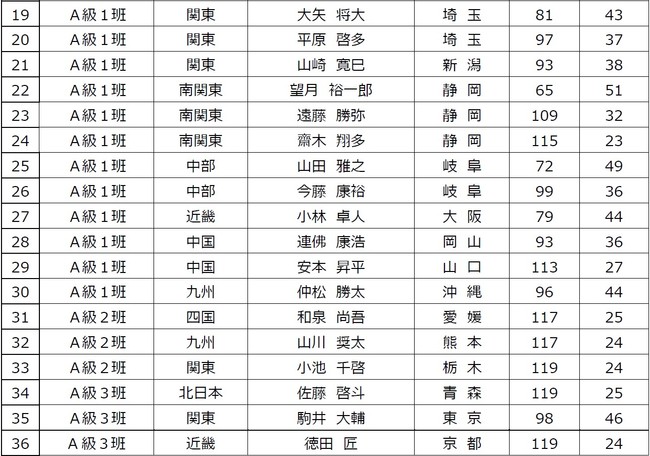 | 19 | A級1班 | 関東 | 大矢 将大 | 埼 玉 | 81 | 43 |
|---|---|---|---|---|---|---|
| 20 | A級1班 | 関東 | 平原 啓多 | 埼 玉 | 97 | 37 |
| 21 | A級1班 | 関東 | 山崎 寛巳 | 新 潟 | 93 | 38 |
| 22 | A級1班 | 南関東 | 望月 裕一郎 | 静 岡 | 65 | 51 |
| 23 | A級1班 | 南関東 | 遠藤 勝弥 | 静 岡 | 109 | 32 |
| 24 | A級1班 | 南関東 | 齋木 翔多 | 静 岡 | 115 | 23 |
| 25 | A級1班 | 中部 | 山田 雅之 | 岐 阜 | 72 | 49 |
| 26 | A級1班 | 中部 | 今藤 康裕 | 岐 阜 | 99 | 36 |
| 27 | A級1班 | 近畿 | 小林 卓人 | 大 阪 | 79 | 44 |
| 28 | A級1班 | 中国 | 連佛 康浩 | 岡 山 | 93 | 36 |
| 29 | A級1班 | 中国 | 安本 昇平 | 山 口 | 113 | 27 |
| 30 | A級1班 | 九州 | 仲松 勝太 | 沖 縄 | 96 | 44 |
| 31 | A級2班 | 四国 | 和泉 尚吾 | 愛 媛 | 117 | 25 |
| 32 | A級2班 | 九州 | 山川 奨太 | 熊 本 | 117 | 24 |
| 33 | A級2班 | 関東 | 小池 千啓 | 栃 木 | 119 | 24 |
| 34 | A級3班 | 北日本 | 佐藤 啓斗 | 青 森 | 119 | 25 |
| 35 | A級3班 | 関東 | 駒井 大輔 | 東 京 | 98 | 46 |
| 36 | A級3班 | 近畿 | 徳田 匠 | 京 都 | 119 | 24 |